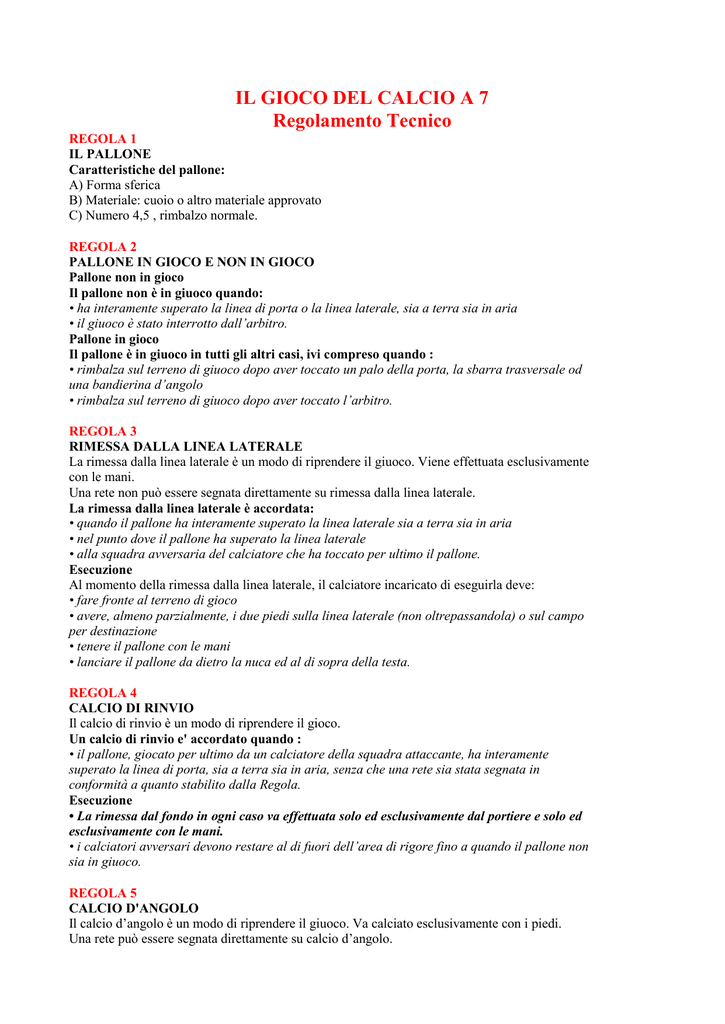 IL GIOCO DEL CALCIO A 7
Regolamento Tecnico

REGOLA 1
IL PALLONE
Caratteristiche del pallone:
A) Forma sferica
B) Materiale: cuoio o altro materiale approvato
C) Numero 4,5 , rimbalzo normale.

REGOLA 2
PALLONE IN GIOCO E NON IN GIOCO
Pallone non in gioco
Il pallone non è in giuoco quando:
• ha interamente superato la linea di porta o la linea laterale, sia a terra sia in aria
• il giuoco è stato interrotto dall'arbitro.
Pallone in gioco
Il pallone è in giuoco in tutti gli altri casi, ivi compreso quando :
• rimbalza sul terreno di giuoco dopo aver toccato un palo della porta, la sbarra trasversale od una bandierina d'angolo
• rimbalza sul terreno di giuoco dopo aver toccato l'arbitro.

REGOLA 3
RIMESSA DALLA LINEA LATERALE
La rimessa dalla linea laterale è un modo di riprendere il giuoco. Viene effettuata esclusivamente con le mani.
Una rete non può essere segnata direttamente su rimessa dalla linea laterale.
La rimessa dalla linea laterale è accordata:
• quando il pallone ha interamente superato la linea laterale sia a terra sia in aria
• nel punto dove il pallone ha superato la linea laterale
• alla squadra avversaria del calciatore che ha toccato per ultimo il pallone.
Esecuzione
Al momento della rimessa dalla linea laterale, il calciatore incaricato di eseguirla deve:
• fare fronte al terreno di gioco
• avere, almeno parzialmente, i due piedi sulla linea laterale (non oltrepassandola) o sul campo per destinazione
• tenere il pallone con le mani
• lanciare il pallone da dietro la nuca ed al di sopra della testa.

REGOLA 4
CALCIO DI RINVIO
Il calcio di rinvio è un modo di riprendere il gioco.
Un calcio di rinvio e' accordato quando :
• il pallone, giocato per ultimo da un calciatore della squadra attaccante, ha interamente superato la linea di porta, sia a terra sia in aria, senza che una rete sia stata segnata in conformità a quanto stabilito dalla Regola.
Esecuzione
• La rimessa dal fondo in ogni caso va effettuata solo ed esclusivamente dal portiere e solo ed esclusivamente con le mani.
• i calciatori avversari devono restare al di fuori dell'area di rigore fino a quando il pallone non sia in giuoco.

REGOLA 5
CALCIO D'ANGOLO
Il calcio d'angolo è un modo di riprendere il giuoco. Va calciato esclusivamente con i piedi.
Una rete può essere segnata direttamente su calcio d'angolo.